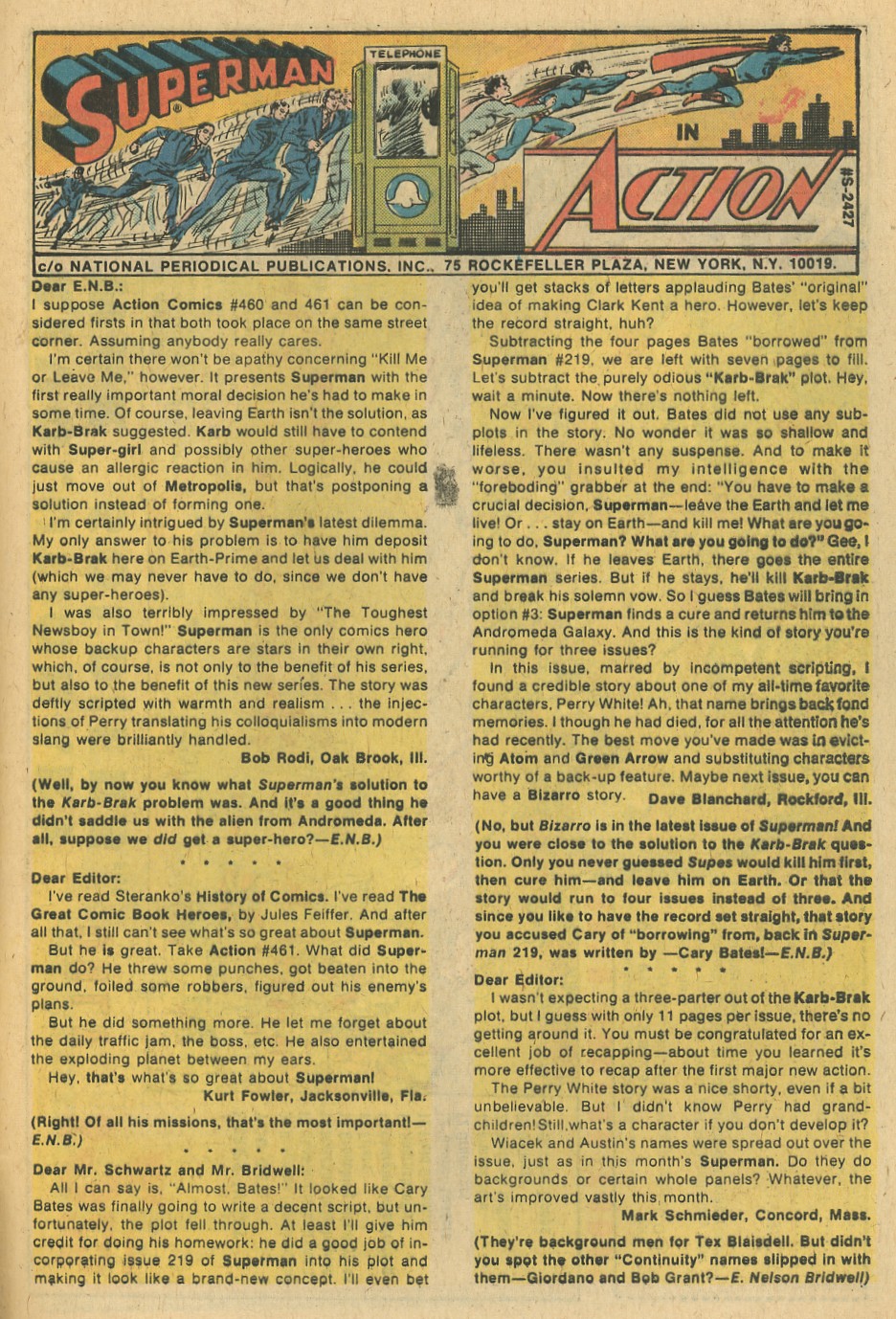 SUPERMAN

TELEPHONE

IN

ACTION

#S-2427

c/o NATIONAL PERIODICAL PUBLICATIONS, INC., 75 ROCKEFELLER PLAZA, NEW YORK, N.Y. 10019.

Dear E.N.B.:
I suppose Action Comics #460 and 461 can be considered firsts in that both took place on the same street corner. Assuming anybody really cares.

I'm certain there won't be apathy concerning "Kill Me or Leave Me," however. It presents Superman with the first really important moral decision he's had to make in some time. Of course, leaving Earth isn't the solution, as Karb-Brak suggested. Karb would still have to contend with Super-girl and possibly other super-heroes who cause an allergic reaction in him. Logically, he could just move out of Metropolis, but that's postponing a solution instead of forming one.

I'm certainly intrigued by Superman's latest dilemma. My only answer to his problem is to have him deposit Karb-Brak here on Earth-Prime and let us deal with him (which we may never have to do, since we don't have any super-heroes).

I was also terribly impressed by "The Toughest Newsboy in Town!" Superman is the only comics hero whose backup characters are stars in their own right, which, of course, is not only to the benefit of his series, but also to the benefit of this new series. The story was deftly scripted with warmth and realism . . . the injections of Perry translating his colloquialisms into modern slang were brilliantly handled.

Bob Rodi, Oak Brook, Ill.

(Well, by now you know what Superman's solution to the Karb-Brak problem was. And it's a good thing he didn't saddle us with the alien from Andromeda. After all, suppose we did get a super-hero?—E.N.B.)

• • • • •

Dear Editor:
I've read Steranko's History of Comics. I've read The Great Comic Book Heroes, by Jules Feiffer. And after all that, I still can't see what's so great about Superman.

But he is great. Take Action #461. What did Superman do? He threw some punches, got beaten into the ground, foiled some robbers, figured out his enemy's plans.

But he did something more. He let me forget about the daily traffic jam, the boss, etc. He also entertained the exploding planet between my ears.

Hey, that's what's so great about Superman!

Kurt Fowler, Jacksonville, Fla.

(Right! Of all his missions, that's the most important!—E.N.B.)

• • • • •

Dear Mr. Schwartz and Mr. Bridwell:
All I can say is, "Almost, Bates!" It looked like Cary Bates was finally going to write a decent script, but unfortunately, the plot fell through. At least I'll give him credit for doing his homework: he did a good job of incorporating issue 219 of Superman into his plot and making it look like a brand-new concept. I'll even bet you'll get stacks of letters applauding Bates' "original" idea of making Clark Kent a hero. However, let's keep the record straight, huh?

Subtracting the four pages Bates "borrowed" from Superman #219, we are left with seven pages to fill. Let's subtract the purely odious "Karb-Brak" plot. Hey, wait a minute. Now there's nothing left.

Now I've figured it out. Bates did not use any subplots in the story. No wonder it was so shallow and lifeless. There wasn't any suspense. And to make it worse, you insulted my intelligence with the "foreboding" grabber at the end: "You have to make a crucial decision, Superman—leave the Earth and let me live! Or . . . stay on Earth—and kill me! What are you going to do, Superman? What are you going to do?" Gee, I don't know. If he leaves Earth, there goes the entire Superman series. But if he stays, he'll kill Karb-Brak and break his solemn vow. So I guess Bates will bring in option #3: Superman finds a cure and returns him to the Andromeda Galaxy. And this is the kind of story you're running for three issues?

In this issue, marred by incompetent scripting, I found a credible story about one of my all-time favorite characters, Perry White! Ah, that name brings back fond memories. I though he had died, for all the attention he's had recently. The best move you've made was in evicting Atom and Green Arrow and substituting characters worthy of a back-up feature. Maybe next issue, you can have a Bizarro story.

Dave Blanchard, Rockford, Ill.

(No, but Bizarro is in the latest issue of Superman! And you were close to the solution to the Karb-Brak question. Only you never guessed Supes would kill him first, then cure him—and leave him on Earth. Or that the story would run to four issues instead of three. And since you like to have the record set straight, that story you accused Cary of "borrowing" from, back in Superman 219, was written by —Cary Bates!—E.N.B.)

• • • • •

Dear Editor:
I wasn't expecting a three-parter out of the Karb-Brak plot, but I guess with only 11 pages per issue, there's no getting around it. You must be congratulated for an excellent job of recapping—about time you learned it's more effective to recap after the first major new action.

The Perry White story was a nice shorty, even if a bit unbelievable. But I didn't know Perry had grandchildren! Still, what's a character if you don't develop it?

Wiacek and Austin's names were spread out over the issue, just as in this month's Superman. Do they do backgrounds or certain whole panels? Whatever, the art's improved vastly this month.

Mark Schmieder, Concord, Mass.

(They're background men for Tex Blaisdell. But didn't you spot the other "Continuity" names slipped in with them—Giordano and Bob Grant?—E. Nelson Bridwell)